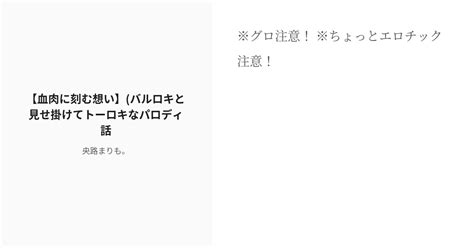 【血肉に刻む想い】(バルロキと見せ掛けてトーロキなパロディ話

央路まりも。

※グロ注意！ ※ちょっとエロチック注意！